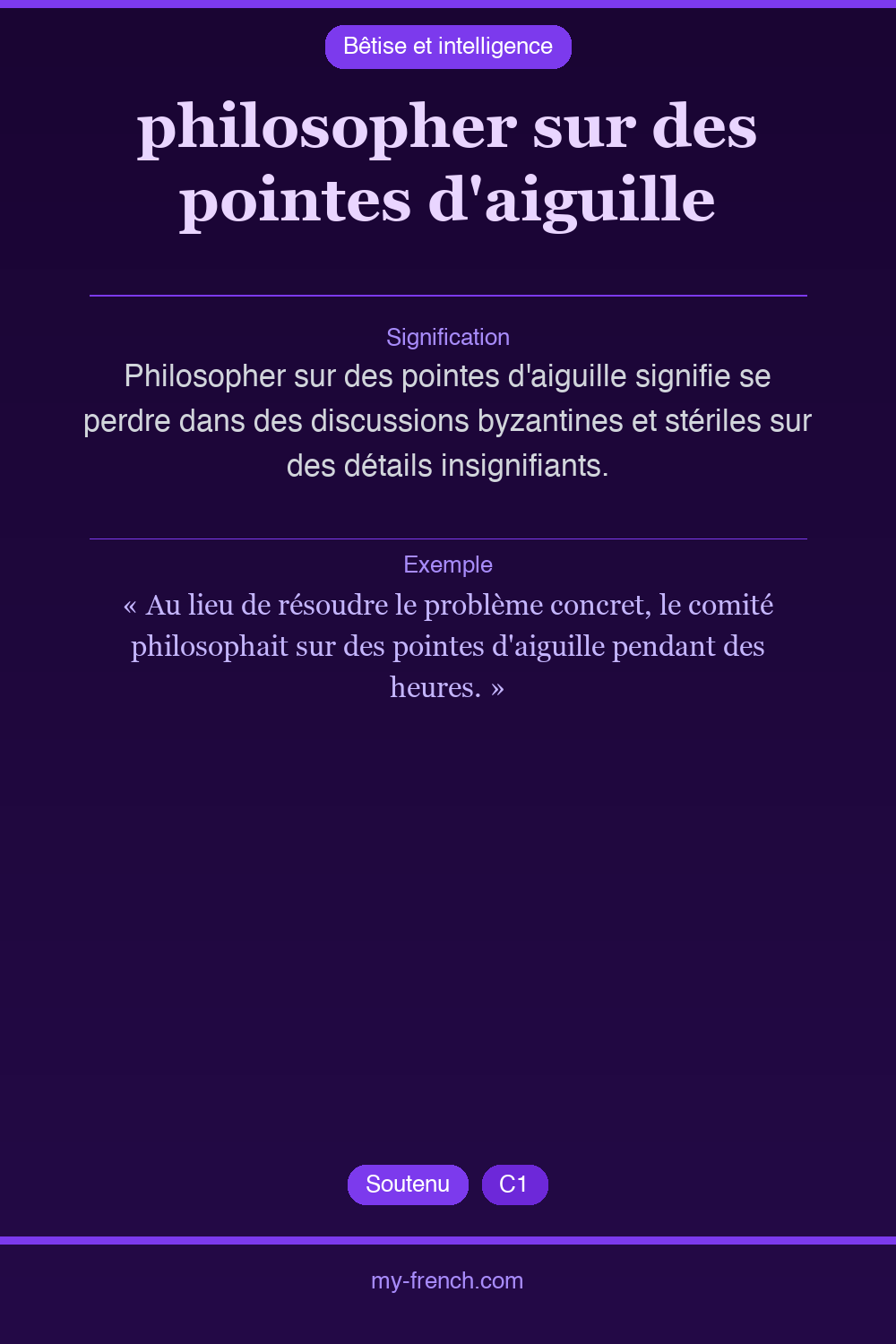 Bêtise et intelligence

philosopher sur des pointes d'aiguille

Signification

Philosopher sur des pointes d'aiguille signifie se perdre dans des discussions byzantines et stériles sur des détails insignifiants.

Exemple

« Au lieu de résoudre le problème concret, le comité philosophait sur des pointes d'aiguille pendant des heures. »

Soutenu C1

my-french.com